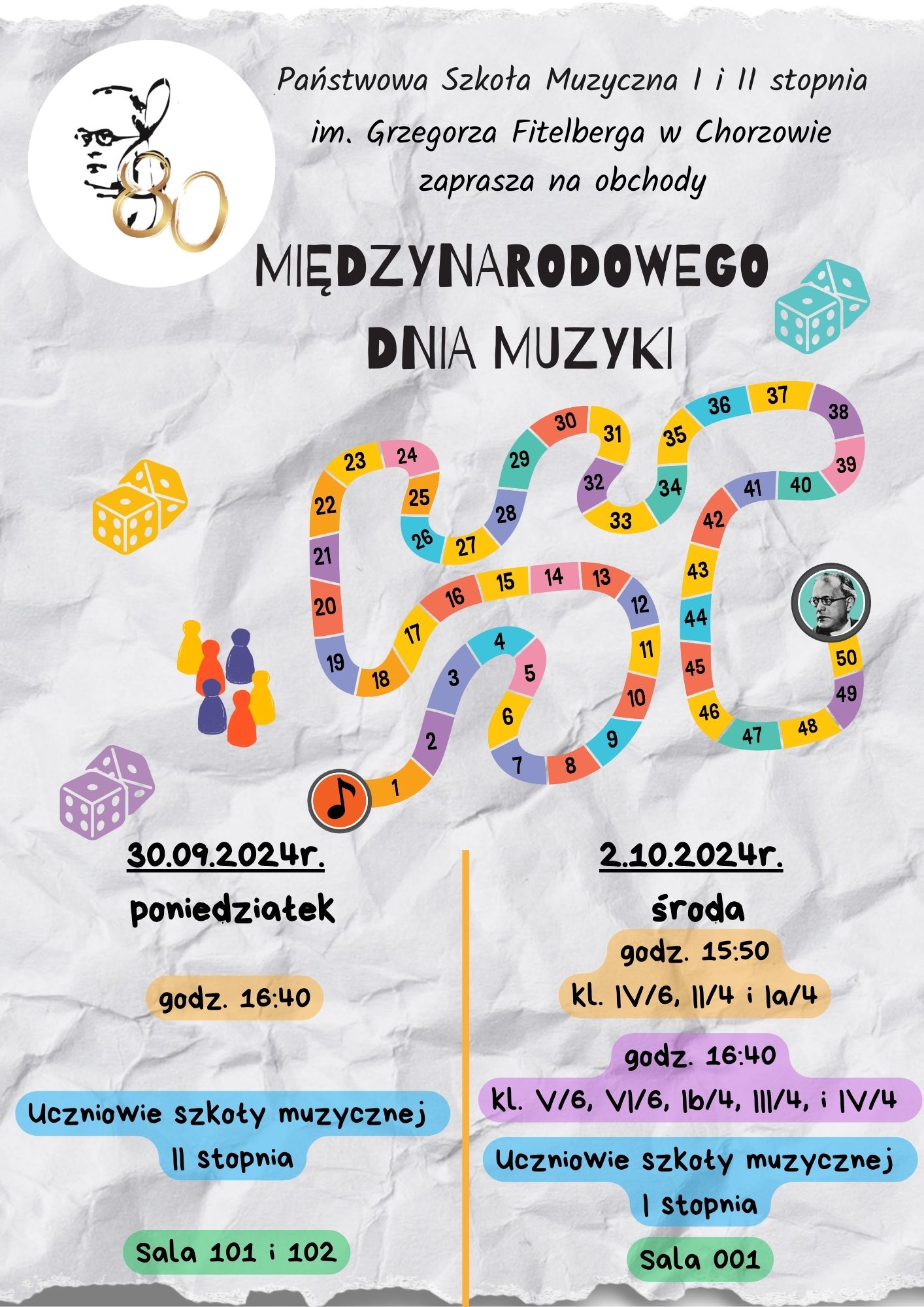 80

Państwowa Szkoła Muzyczna I i II stopnia im. Grzegorza Fitelberga w Chorzowie zaprasza na obchody

MIĘDZYNARODOWEGO DNIA MUZYKI

1 2 3 4 5 6 7 8 9 10 11 12 13 14 15 16 17 18 19 20 21 22 23 24 25 26 27 28 29 30 31 32 33 34 35 36 37 38 39 40 41 42 43 44 45 46 47 48 49 50

30.09.2024r.
poniedziałek

godz. 16:40

Uczniowie szkoły muzycznej II stopnia

Sala 101 i 102

2.10.2024r.
środa

godz. 15:50
kl. IV/6, II/4 i Ia/4

godz. 16:40
kl. V/6, VI/6, Ib/4, III/4, i IV/4

Uczniowie szkoły muzycznej I stopnia

Sala 001